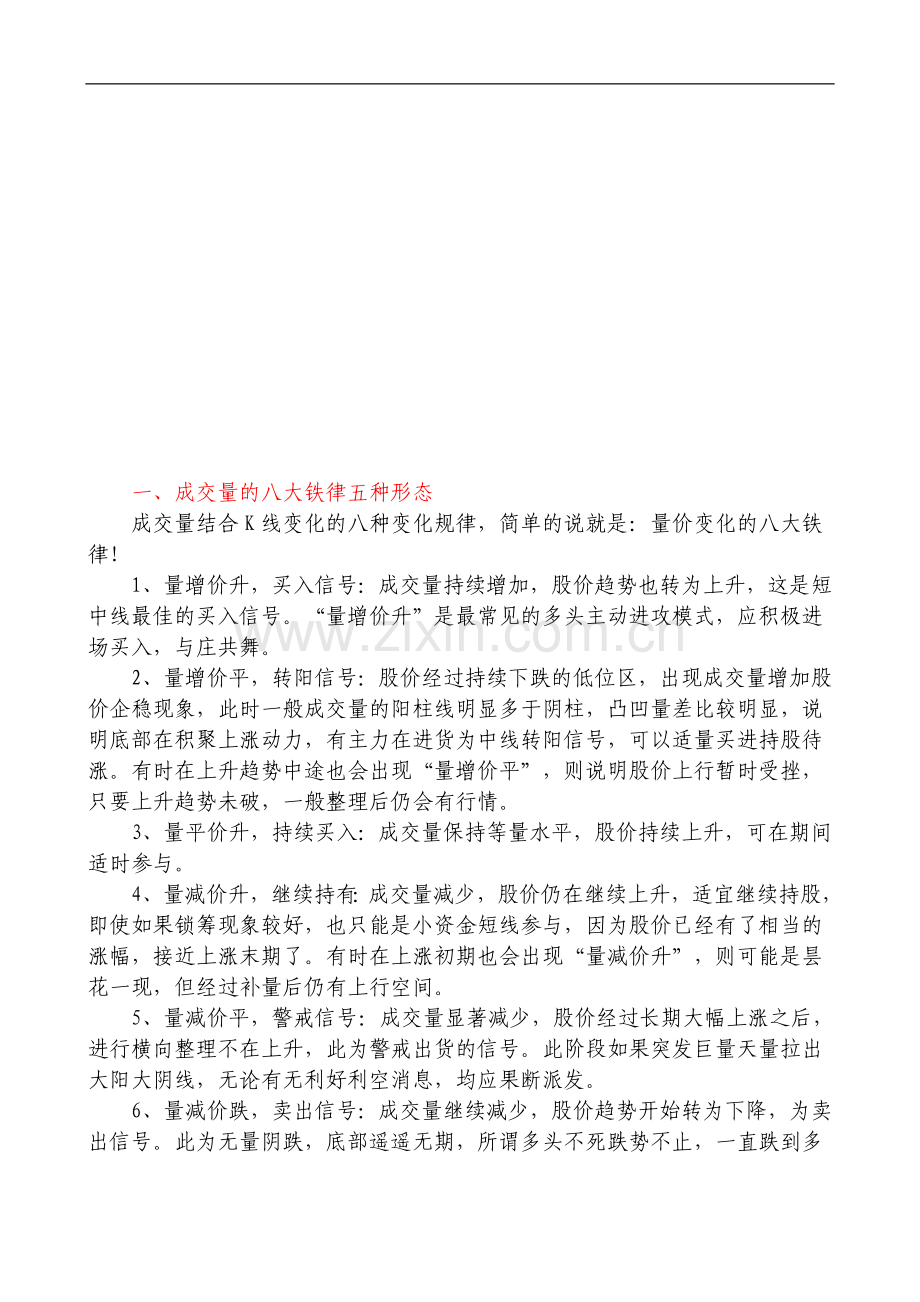 一、成交量的八大铁律五种形态

成交量结合K线变化的八种变化规律，简单的说就是：量价变化的八大铁律！

1、量增价升，买入信号：成交量持续增加，股价趋势也转为上升，这是短中线最佳的买入信号。“量增价升”是最常见的多头主动进攻模式，应积极进场买入，与庄共舞。

2、量增价平，转阳信号：股价经过持续下跌的低位区，出现成交量增加股价企稳现象，此时一般成交量的阳柱线明显多于阴柱，凸凹量差比较明显，说明底部在积聚上涨动力，有主力在进货为中线转阳信号，可以适量买进持股待涨。有时在上升趋势中途也会出现“量增价平”，则说明股价上行暂时受挫，只要上升趋势未破，一般整理后仍会有行情。

3、量平价升，持续买入：成交量保持等量水平，股价持续上升，可在期间适时参与。

4、量减价升，继续持有：成交量减少，股价仍在继续上升，适宜继续持股，即使如果锁筹现象较好，也只能是小资金短线参与，因为股价已经有了相当的涨幅，接近上涨末期了。有时在上涨初期也会出现“量减价升”，则可能是昙花一现，但经过补量后仍有上行空间。

5、量减价平，警戒信号：成交量显著减少，股价经过长期大幅上涨之后，进行横向整理不在上升，此为警戒出货的信号。此阶段如果突发巨量天量拉出大阳大阴线，无论有无利好利空消息，均应果断派发。

6、量减价跌，卖出信号：成交量继续减少，股价趋势开始转为下降，为卖出信号。此为无量阴跌，底部遥遥无期，所谓多头不死跌势不止，一直跌到多

www.zixin.com.cn